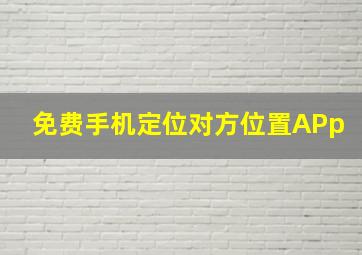 免费手机定位对方位置APp